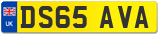 UK
DS65 AVA